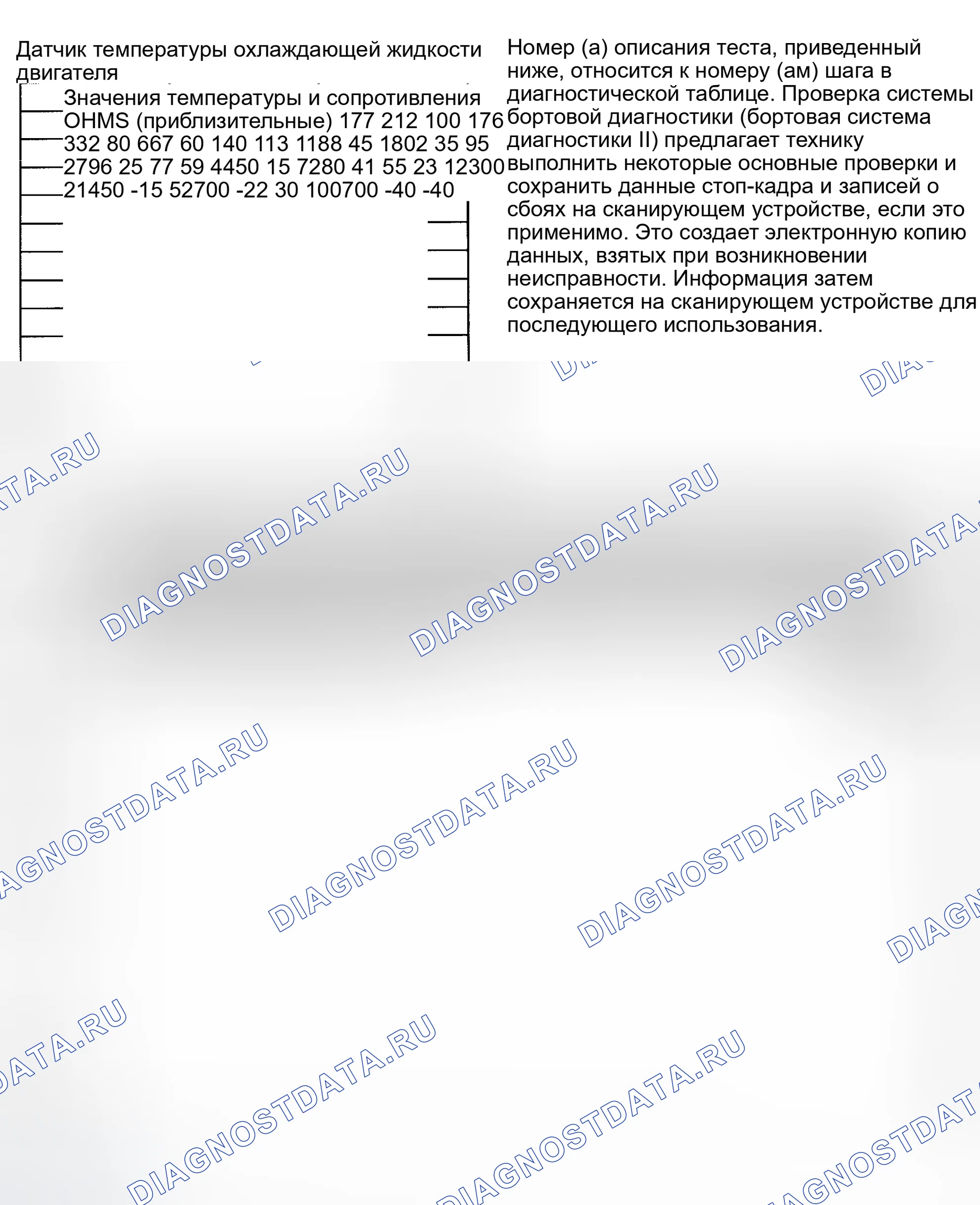 Датчик температуры охлаждающей жидкости двигателя

Значения температуры и сопротивления OHMS (приблизительные) 177 212 100 176 332 80 667 60 140 113 1188 45 1802 35 95 2796 25 77 59 4450 15 7280 41 55 23 12300 21450 -15 52700 -22 30 100700 -40 -40

Номер (а) описания теста, приведенный ниже, относится к номеру (ам) шага в диагностической таблице. Проверка системы бортовой диагностики (бортовая система диагностики II) предлагает технику выполнить некоторые основные проверки и сохранить данные стоп-кадра и записей о сбоях на сканирующем устройстве, если это применимо. Это создает электронную копию данных, взятых при возникновении неисправности. Информация затем сохраняется на сканирующем устройстве для последующего использования.

DIAGNOSTDATA.RU